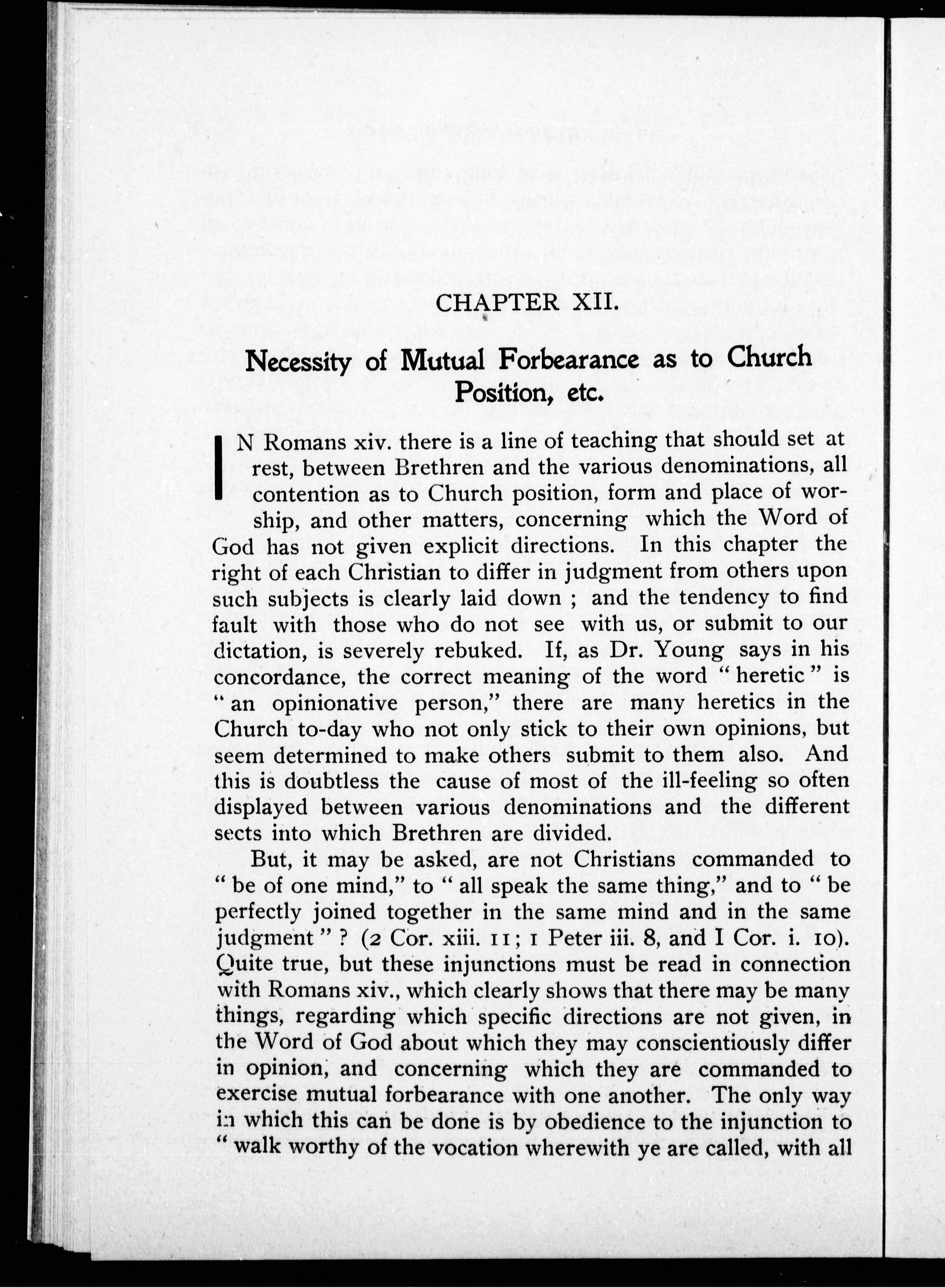 CHAPTER XII.

Necessity of Mutual Forbearance as to Church Position, etc.

IN Romans xiv. there is a line of teaching that should set at rest, between Brethren and the various denominations, all contention as to Church position, form and place of worship, and other matters, concerning which the Word of God has not given explicit directions. In this chapter the right of each Christian to differ in judgment from others upon such subjects is clearly laid down ; and the tendency to find fault with those who do not see with us, or submit to our dictation, is severely rebuked. If, as Dr. Young says in his concordance, the correct meaning of the word "heretic" is "an opinionative person," there are many heretics in the Church to-day who not only stick to their own opinions, but seem determined to make others submit to them also. And this is doubtless the cause of most of the ill-feeling so often displayed between various denominations and the different sects into which Brethren are divided.

But, it may be asked, are not Christians commanded to "be of one mind," to "all speak the same thing," and to "be perfectly joined together in the same mind and in the same judgment"? (2 Cor. xiii. 11; 1 Peter iii. 8, and I Cor. i. 10). Quite true, but these injunctions must be read in connection with Romans xiv., which clearly shows that there may be many things, regarding which specific directions are not given, in the Word of God about which they may conscientiously differ in opinion, and concerning which they are commanded to exercise mutual forbearance with one another. The only way in which this can be done is by obedience to the injunction to "walk worthy of the vocation wherewith ye are called, with all